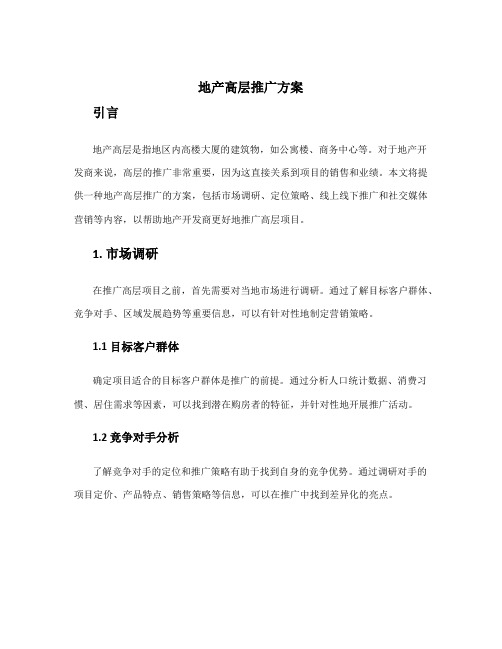 地产高层推广方案

引言

地产高层是指地区内高楼大厦的建筑物，如公寓楼、商务中心等。对于地产开发商来说，高层的推广非常重要，因为这直接关系到项目的销售和业绩。本文将提供一种地产高层推广的方案，包括市场调研、定位策略、线上线下推广和社交媒体营销等内容，以帮助地产开发商更好地推广高层项目。

1. 市场调研

在推广高层项目之前，首先需要对当地市场进行调研。通过了解目标客户群体、竞争对手、区域发展趋势等重要信息，可以有针对性地制定营销策略。

1.1 目标客户群体

确定项目适合的目标客户群体是推广的前提。通过分析人口统计数据、消费习惯、居住需求等因素，可以找到潜在购房者的特征，并针对性地开展推广活动。

1.2 竞争对手分析

了解竞争对手的定位和推广策略有助于找到自身的竞争优势。通过调研对手的项目定价、产品特点、销售策略等信息，可以在推广中找到差异化的亮点。